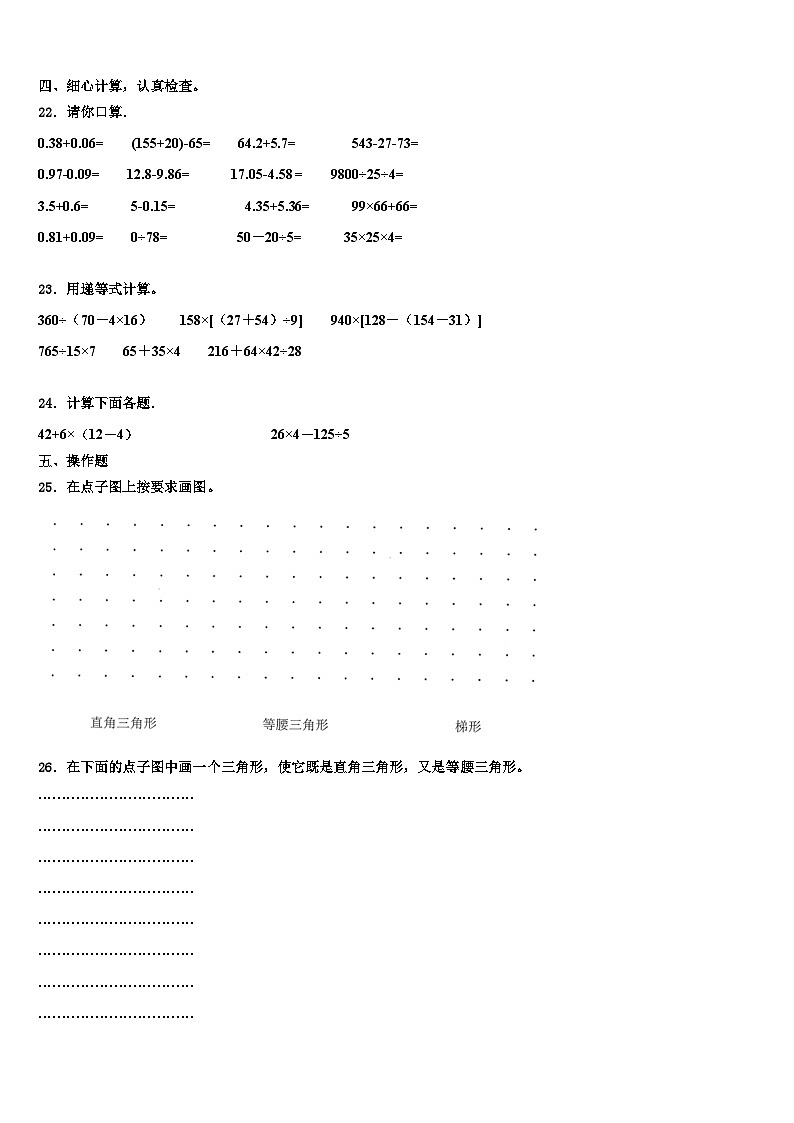 四、细心计算，认真检查。

22．请你口算.

$0.38+0.06=$　　$(155+20)-65=$　　$64.2+5.7=$　　$543-27-73=$

$0.97-0.09=$　　$12.8-9.86=$　　$17.05-4.58=$　　$9800\div25\div4=$

$3.5+0.6=$　　$5-0.15=$　　$4.35+5.36=$　　$99\times66+66=$

$0.81+0.09=$　　$0\div78=$　　$50-20\div5=$　　$35\times25\times4=$

23．用递等式计算。

$360\div(70-4\times16)$　　$158\times[(27+54)\div9]$　　$940\times[128-(154-31)]$

$765\div15\times7$　　$65+35\times4$　　$216+64\times42\div28$

24．计算下面各题.

$42+6\times(12-4)$　　$26\times4-125\div5$

五、操作题

25．在点子图上按要求画图。

直角三角形　　等腰三角形　　梯形

26．在下面的点子图中画一个三角形，使它既是直角三角形，又是等腰三角形。